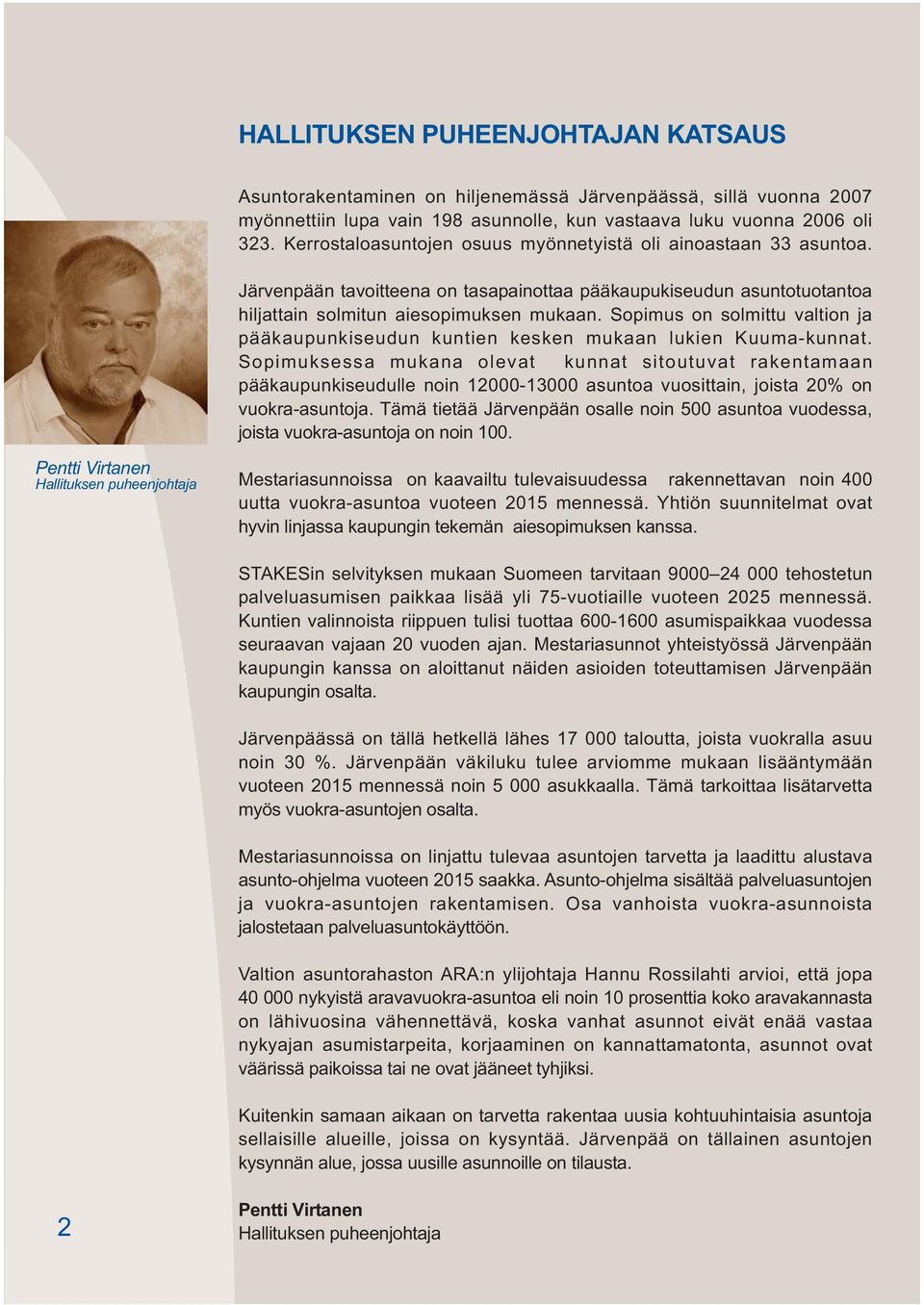 HALLITUKSEN PUHEENJOHTAJAN KATSAUS

Asuntorakentaminen on hiljenemässä Järvenpäässä, sillä vuonna 2007 myönnettiin lupa vain 198 asunnolle, kun vastaava luku vuonna 2006 oli 323. Kerrostaloasuntojen osuus myönnetyistä oli ainoastaan 33 asuntoa.

Järvenpään tavoitteena on tasapainottaa pääkaupukiseudun asuntotuotantoa hiljattain solmitun aiesopimuksen mukaan. Sopimus on solmittu valtion ja pääkaupunkiseudun kuntien kesken mukaan lukien Kuuma-kunnat. Sopimuksessa mukana olevat kunnat sitoutuvat rakentamaan pääkaupunkiseudulle noin 12000-13000 asuntoa vuosittain, joista 20% on vuokra-asuntoja. Tämä tietää Järvenpään osalle noin 500 asuntoa vuodessa, joista vuokra-asuntoja on noin 100.

Pentti Virtanen
Hallituksen puheenjohtaja

Mestariasunnoissa on kaavailtu tulevaisuudessa rakennettavan noin 400 uutta vuokra-asuntoa vuoteen 2015 mennessä. Yhtiön suunnitelmat ovat hyvin linjassa kaupungin tekemän aiesopimuksen kanssa.

STAKESin selvityksen mukaan Suomeen tarvitaan 9000–24 000 tehostetun palveluasumisen paikkaa lisää yli 75-vuotiaille vuoteen 2025 mennessä. Kuntien valinnoista riippuen tulisi tuottaa 600-1600 asumispaikkaa vuodessa seuraavan vajaan 20 vuoden ajan. Mestariasunnot yhteistyössä Järvenpään kaupungin kanssa on aloittanut näiden asioiden toteuttamisen Järvenpään kaupungin osalta.

Järvenpäässä on tällä hetkellä lähes 17 000 taloutta, joista vuokralla asuu noin 30 %. Järvenpään väkiluku tulee arviomme mukaan lisääntymään vuoteen 2015 mennessä noin 5 000 asukkaalla. Tämä tarkoittaa lisätarvetta myös vuokra-asuntojen osalta.

Mestariasunnoissa on linjattu tulevaa asuntojen tarvetta ja laadittu alustava asunto-ohjelma vuoteen 2015 saakka. Asunto-ohjelma sisältää palveluasuntojen ja vuokra-asuntojen rakentamisen. Osa vanhoista vuokra-asunnoista jalostetaan palveluasuntokäyttöön.

Valtion asuntorahaston ARA:n ylijohtaja Hannu Rossilahti arvioi, että jopa 40 000 nykyistä aravavuokra-asuntoa eli noin 10 prosenttia koko aravakannasta on lähivuosina vähennettävä, koska vanhat asunnot eivät enää vastaa nykyajan asumistarpeita, korjaaminen on kannattamatonta, asunnot ovat väärissä paikoissa tai ne ovat jääneet tyhjiksi.

Kuitenkin samaan aikaan on tarvetta rakentaa uusia kohtuuhintaisia asuntoja sellaisille alueille, joissa on kysyntää. Järvenpää on tällainen asuntojen kysynnän alue, jossa uusille asunnoille on tilausta.

Pentti Virtanen
Hallituksen puheenjohtaja

2